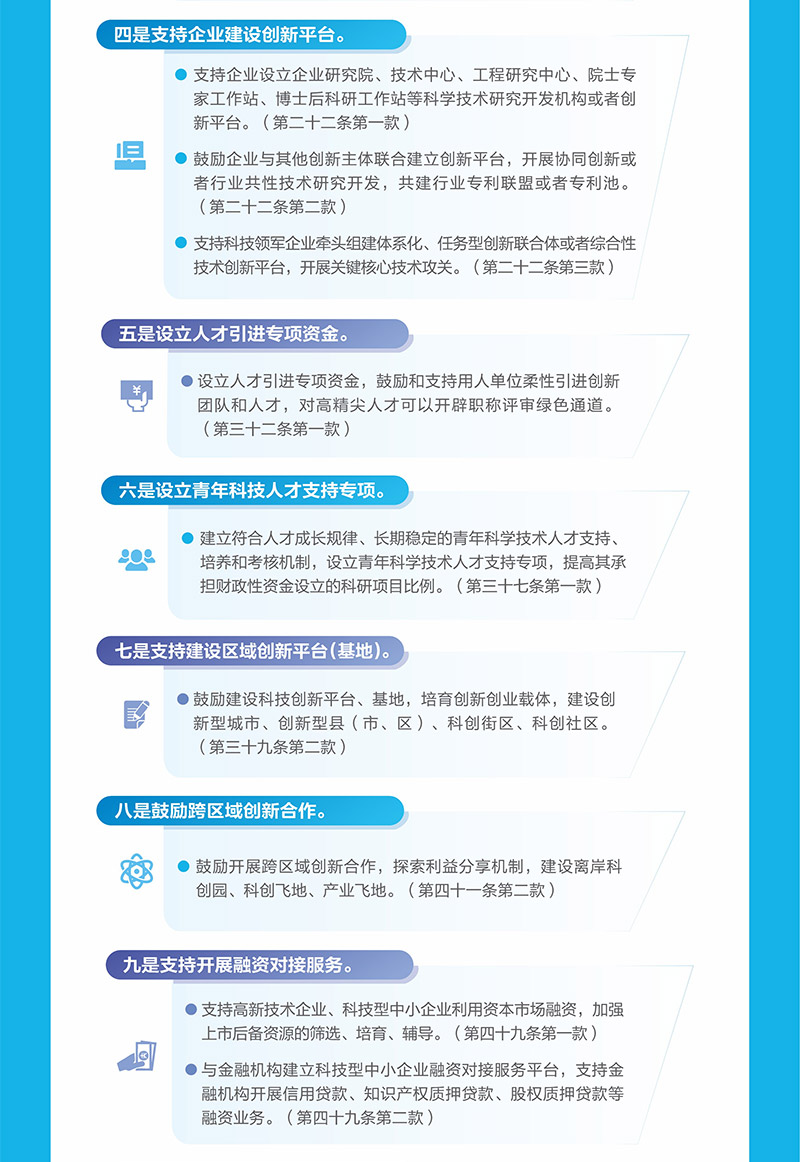 四是支持企业建设创新平台。

支持企业设立企业研究院、技术中心、工程研究中心、院士专家工作站、博士后科研工作站等科学技术研究开发机构或者创新平台。（第二十二条第一款）

鼓励企业与其他创新主体联合建立创新平台，开展协同创新或者行业共性技术研究开发，共建行业专利联盟或者专利池。（第二十二条第二款）

支持科技领军企业牵头组建体系化、任务型创新联合体或者综合性技术创新平台，开展关键核心技术攻关。（第二十二条第三款）

五是设立人才引进专项资金。

设立人才引进专项资金，鼓励和支持用人单位柔性引进创新团队和人才，对高精尖人才可以开辟职称评审绿色通道。（第三十二条第一款）

六是设立青年科技人才支持专项。

建立符合人才成长规律、长期稳定的青年科学技术人才支持、培养和考核机制，设立青年科学技术人才支持专项，提高其承担财政性资金设立的科研项目比例。（第三十七条第一款）

七是支持建设区域创新平台（基地）。

鼓励建设科技创新平台、基地，培育创新创业载体，建设创新型城市、创新型县（市、区）、科创街区、科创社区。（第三十九条第二款）

八是鼓励跨区域创新合作。

鼓励开展跨区域创新合作，探索利益分享机制，建设离岸科创园、科创飞地、产业飞地。（第四十一条第二款）

九是支持开展融资对接服务。

支持高新技术企业、科技型中小企业利用资本市场融资，加强上市后备资源的筛选、培育、辅导。（第四十九条第一款）

与金融机构建立科技型中小企业融资对接服务平台，支持金融机构开展信用贷款、知识产权质押贷款、股权质押贷款等融资业务。（第四十九条第二款）